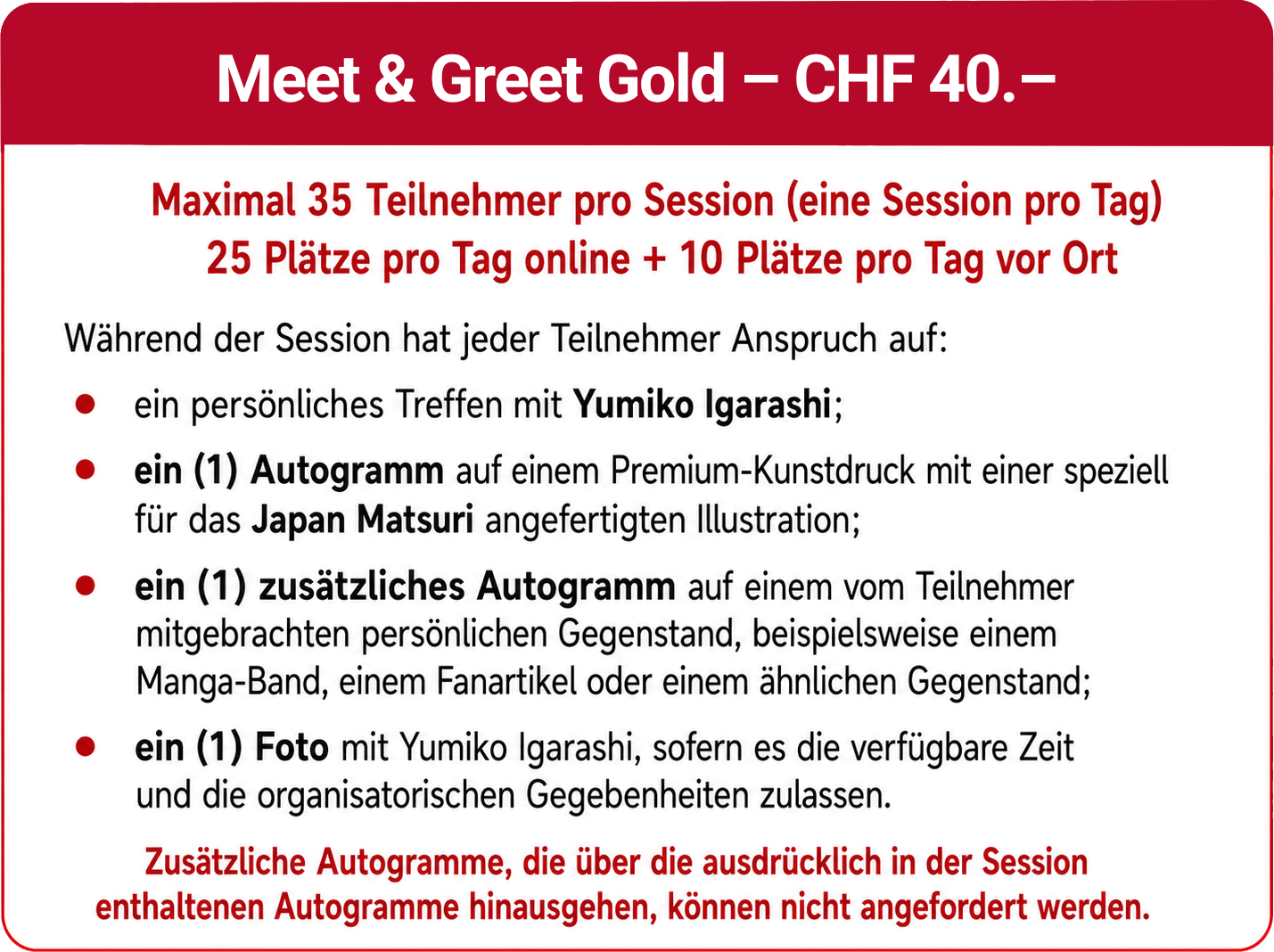 Meet & Greet Gold – CHF 40.–

Maximal 35 Teilnehmer pro Session (eine Session pro Tag)
25 Plätze pro Tag online + 10 Plätze pro Tag vor Ort

Während der Session hat jeder Teilnehmer Anspruch auf:

• ein persönliches Treffen mit Yumiko Igarashi;

• ein (1) Autogramm auf einem Premium-Kunstdruck mit einer speziell für das Japan Matsuri angefertigten Illustration;

• ein (1) zusätzliches Autogramm auf einem vom Teilnehmer mitgebrachten persönlichen Gegenstand, beispielsweise einem Manga-Band, einem Fanartikel oder einem ähnlichen Gegenstand;

• ein (1) Foto mit Yumiko Igarashi, sofern es die verfügbare Zeit und die organisatorischen Gegebenheiten zulassen.

Zusätzliche Autogramme, die über die ausdrücklich in der Session enthaltenen Autogramme hinausgehen, können nicht angefordert werden.